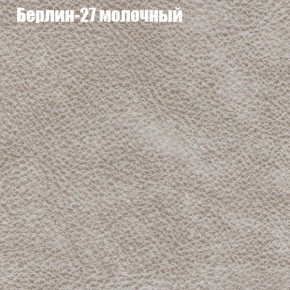 Берлин-27 молочный